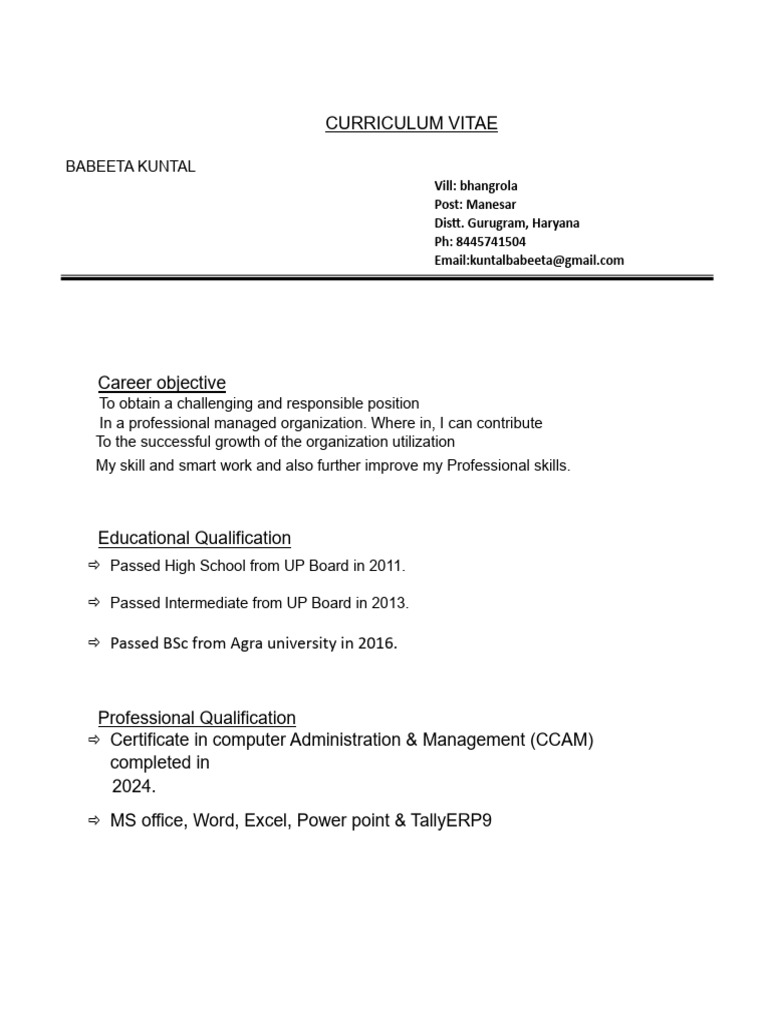 CURRICULUM VITAE

BABEETA KUNTAL

Vill: bhangrola
Post: Manesar
Distt. Gurugram, Haryana
Ph: 8445741504
Email:kuntalbabeeta@gmail.com

Career objective
To obtain a challenging and responsible position
In a professional managed organization. Where in, I can contribute
To the successful growth of the organization utilization
My skill and smart work and also further improve my Professional skills.

Educational Qualification
⇨ Passed High School from UP Board in 2011.
⇨ Passed Intermediate from UP Board in 2013.
⇨ Passed BSc from Agra university in 2016.

Professional Qualification
⇨ Certificate in computer Administration & Management (CCAM) completed in 2024.
⇨ MS office, Word, Excel, Power point & TallyERP9